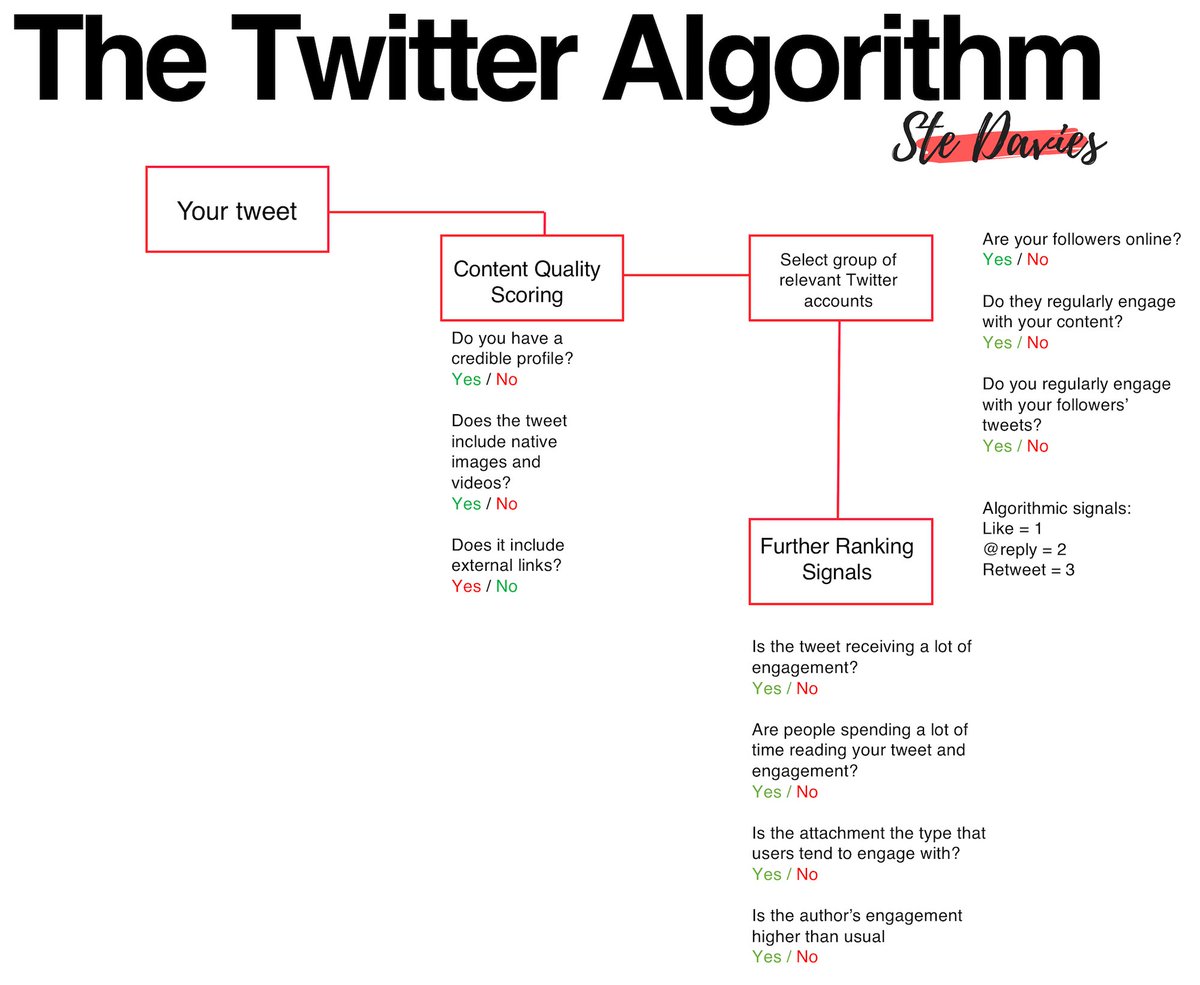 The Twitter Algorithm

Ste Davies

Your tweet

Content Quality Scoring

Do you have a credible profile?
Yes / No

Does the tweet include native images and videos?
Yes / No

Does it include external links?
Yes / No

Select group of relevant Twitter accounts

Are your followers online?
Yes / No

Do they regularly engage with your content?
Yes / No

Do you regularly engage with your followers' tweets?
Yes / No

Algorithmic signals:
Like = 1
@reply = 2
Retweet = 3

Further Ranking Signals

Is the tweet receiving a lot of engagement?
Yes / No

Are people spending a lot of time reading your tweet and engagement?
Yes / No

Is the attachment the type that users tend to engage with?
Yes / No

Is the author's engagement higher than usual
Yes / No